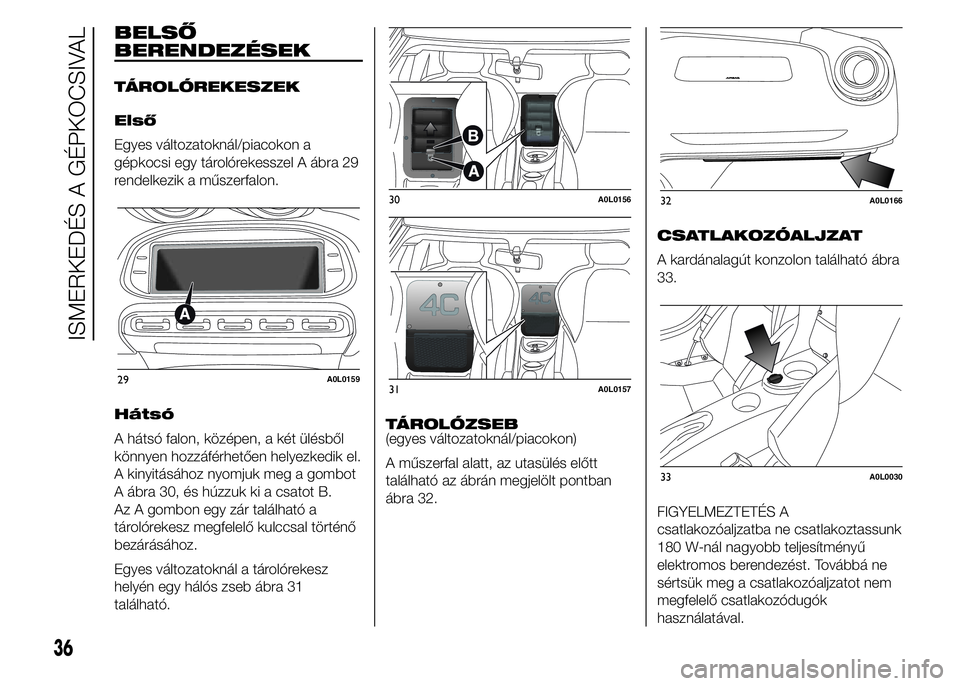 ISMERKEDÉS A GÉPKOCSIVAL

BELSŐ BERENDEZÉSEK

TÁROLÓREKESZEK

Első

Egyes változatoknál/piacokon a gépkocsi egy tárolórekesszel A ábra 29 rendelkezik a műszerfalon.

A

29 A0L0159

Hátsó

A hátsó falon, középen, a két ülésből könnyen hozzáférhetően helyezkedik el. A kinyitásához nyomjuk meg a gombot A ábra 30, és húzzuk ki a csatot B. Az A gombon egy zár található a tárolórekesz megfelelő kulccsal történő bezárásához.

Egyes változatoknál a tárolórekesz helyén egy hálós zseb ábra 31 található.

B

A

30 A0L0156

4C

4C

31 A0L0157

TÁROLÓZSEB
(egyes változatoknál/piacokon)

A műszerfal alatt, az utasülés előtt található az ábrán megjelölt pontban ábra 32.

32 A0L0166

CSATLAKOZÓALJZAT

A kardánalagút konzolon található ábra 33.

33 A0L0030

FIGYELMEZTETÉS A csatlakozóaljzatba ne csatlakoztassunk 180 W-nál nagyobb teljesítményű elektromos berendezést. Továbbá ne sértsük meg a csatlakozóaljzatot nem megfelelő csatlakozódugók használatával.

36

carmanualsonline.info